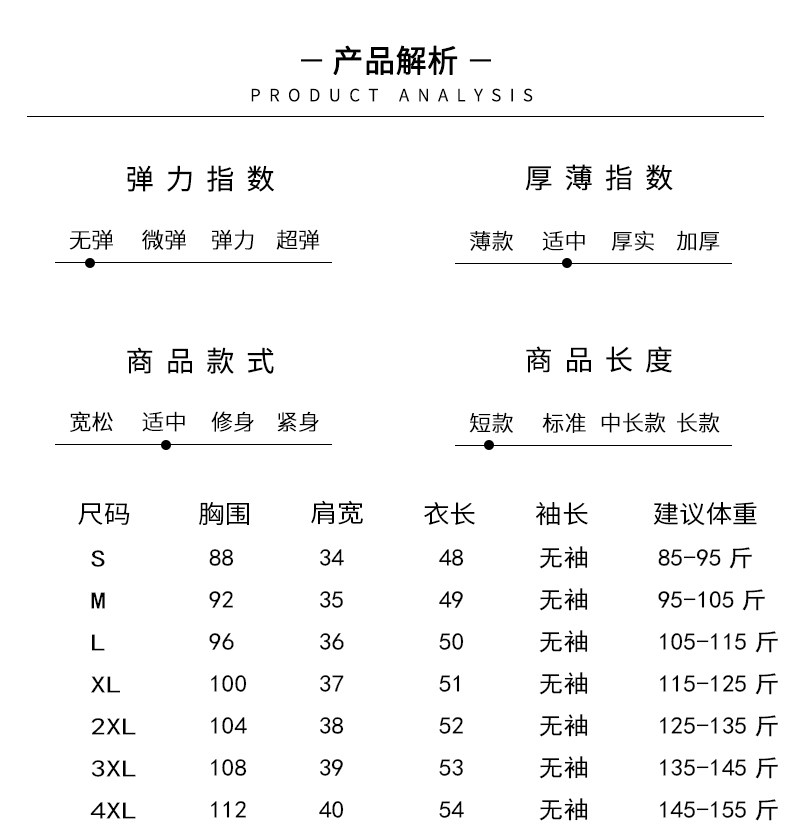 — 产品解析 —
PRODUCT ANALYSIS

弹力指数

无弹 微弹 弹力 超弹

厚薄指数

薄款 适中 厚实 加厚

商品款式

宽松 适中 修身 紧身

商品长度

短款 标准 中长款 长款

| 尺码 | 胸围 | 肩宽 | 衣长 | 袖长 | 建议体重 |
|---|---|---|---|---|---|
| S | 88 | 34 | 48 | 无袖 | 85-95 斤 |
| M | 92 | 35 | 49 | 无袖 | 95-105 斤 |
| L | 96 | 36 | 50 | 无袖 | 105-115 斤 |
| XL | 100 | 37 | 51 | 无袖 | 115-125 斤 |
| 2XL | 104 | 38 | 52 | 无袖 | 125-135 斤 |
| 3XL | 108 | 39 | 53 | 无袖 | 135-145 斤 |
| 4XL | 112 | 40 | 54 | 无袖 | 145-155 斤 |